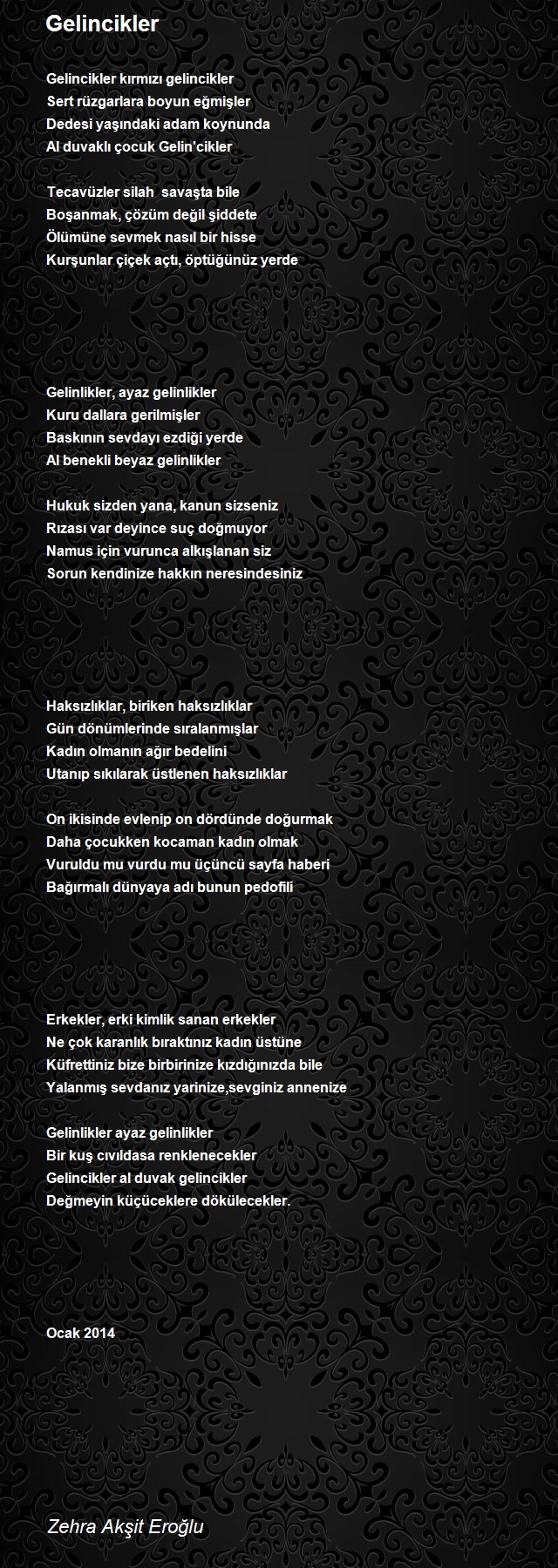 Gelincikler

Gelincikler kırmızı gelincikler
Sert rüzgarlara boyun eğmişler
Dedesi yaşındaki adam koynunda
Al duvaklı çocuk Gelin'cikler

Tecavüzler silah savaşta bile
Boşanmak, çözüm değil şiddete
Ölümüne sevmek nasıl bir hisse
Kurşunlar çiçek açtı, öptüğünüz yerde

Gelinlikler, ayaz gelinlikler
Kuru dallara gerilmişler
Baskının sevdayı ezdiği yerde
Al benekli beyaz gelinlikler

Hukuk sizden yana, kanun sizseniz
Rızası var deyince suç doğmuyor
Namus için vurunca alkışlanan siz
Sorun kendinize hakkın neresindesiniz

Haksızlıklar, biriken haksızlıklar
Gün dönümlerinde sıralanmışlar
Kadın olmanın ağır bedelini
Utanıp sıkılarak üstlenen haksızlıklar

On ikisinde evlenip on dördünde doğurmak
Daha çocukken kocaman kadın olmak
Vuruldu mu vurdu mu üçüncü sayfa haberi
Bağırmalı dünyaya adı bunun pedofili

Erkekler, erki kimlik sanan erkekler
Ne çok karanlık bıraktınız kadın üstüne
Küfrettiniz bize birbirinize kızdığınızda bile
Yalanmış sevdanız yarinize,sevginiz annenize

Gelinlikler ayaz gelinlikler
Bir kuş cıvıldasa renklenecekler
Gelincikler al duvak gelincikler
Değmeyin küçüceklere dökülecekler.

Ocak 2014

Zehra Akşit Eroğlu